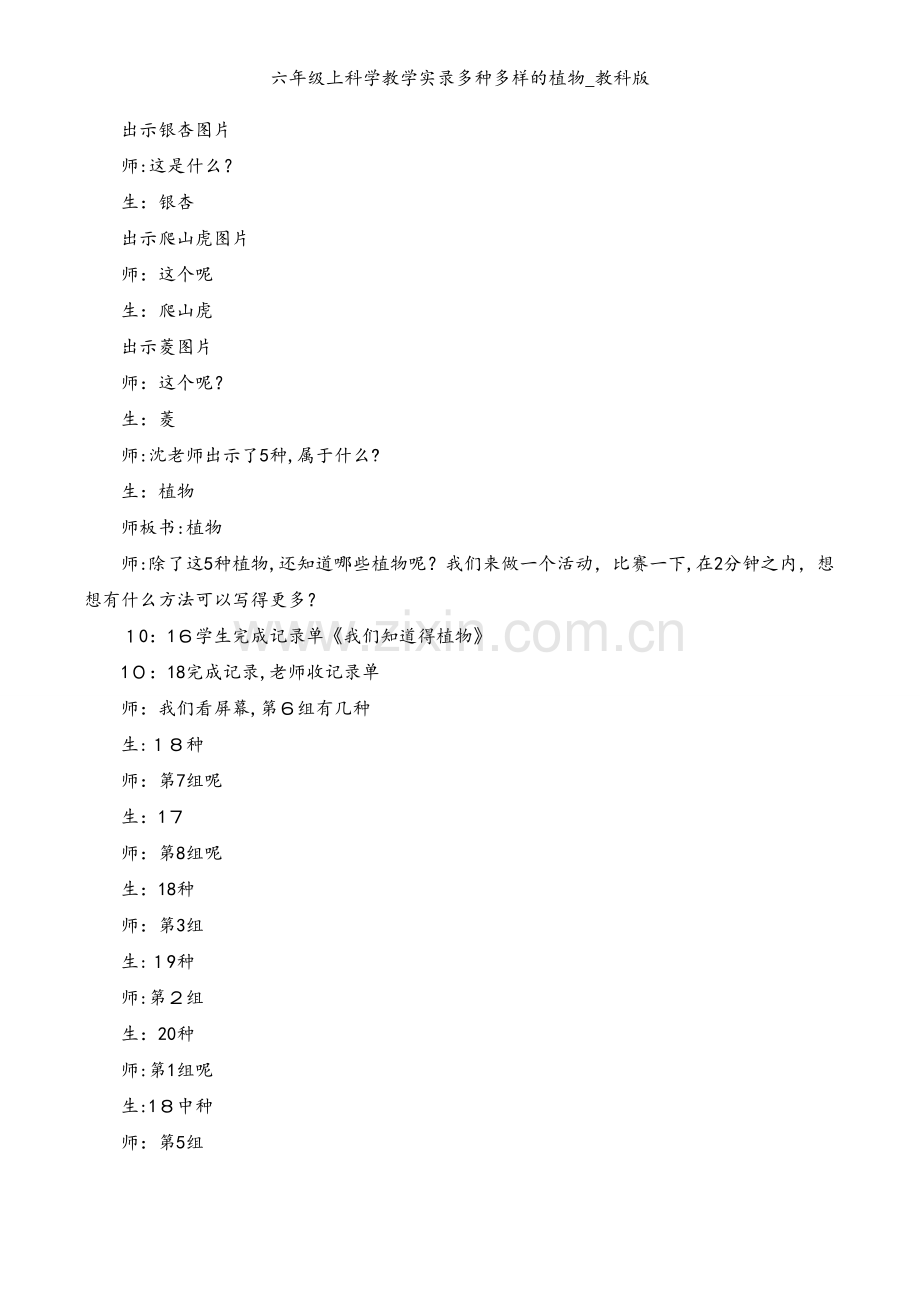 六年级上科学教学实录多种多样的植物_教科版

出示银杏图片

师:这是什么?

生：银杏

出示爬山虎图片

师：这个呢

生：爬山虎

出示菱图片

师：这个呢?

生：菱

师:沈老师出示了5种,属于什么?

生：植物

师板书:植物

师:除了这5种植物,还知道哪些植物呢？我们来做一个活动，比赛一下,在2分钟之内，想想有什么方法可以写得更多?

10：16学生完成记录单《我们知道得植物》

10：18完成记录,老师收记录单

师：我们看屏幕,第６组有几种

生:１８种

师：第7组呢

生：17

师：第8组呢

生：18种

师：第3组

生：19种

师:第２组

生：20种

师:第1组呢

生:18中种

师：第5组

www.zixin.com.cn